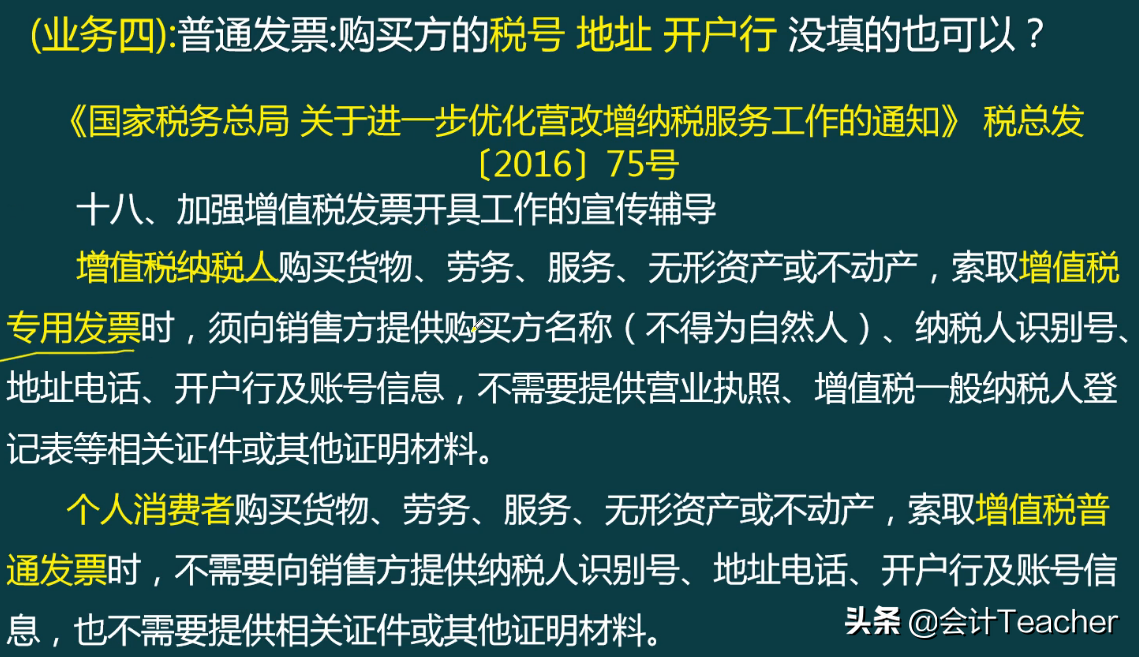 (业务四):普通发票:购买方的税号 地址 开户行 没填的也可以？

《国家税务总局 关于进一步优化营改增纳税服务工作的通知》 税总发〔2016〕75号

十八、加强增值税发票开具工作的宣传辅导

增值税纳税人购买货物、劳务、服务、无形资产或不动产，索取增值税专用发票时，须向销售方提供购买方名称（不得为自然人）、纳税人识别号、地址电话、开户行及账号信息，不需要提供营业执照、增值税一般纳税人登记表等相关证件或其他证明材料。

个人消费者购买货物、劳务、服务、无形资产或不动产，索取增值税普通发票时，不需要向销售方提供纳税人识别号、地址电话、开户行及账号信息，也不需要提供相关证件或其他证明材料。

头条 @会计Teacher